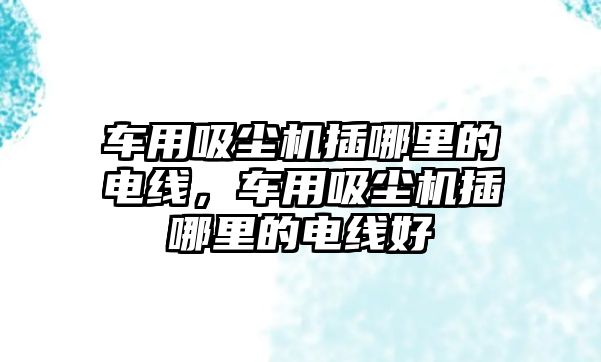 车用吸尘机插哪里的电线，车用吸尘机插哪里的电线好